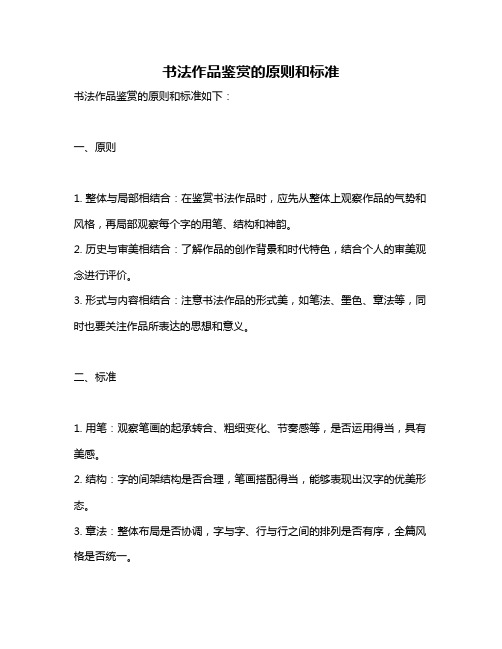 书法作品鉴赏的原则和标准

书法作品鉴赏的原则和标准如下：

一、原则

1. 整体与局部相结合：在鉴赏书法作品时，应先从整体上观察作品的气势和风格，再局部观察每个字的用笔、结构和神韵。
2. 历史与审美相结合：了解作品的创作背景和时代特色，结合个人的审美观念进行评价。
3. 形式与内容相结合：注意书法作品的形式美，如笔法、墨色、章法等，同时也要关注作品所表达的思想和意义。

二、标准

1. 用笔：观察笔画的起承转合、粗细变化、节奏感等，是否运用得当，具有美感。
2. 结构：字的间架结构是否合理，笔画搭配得当，能够表现出汉字的优美形态。
3. 章法：整体布局是否协调，字与字、行与行之间的排列是否有序，全篇风格是否统一。